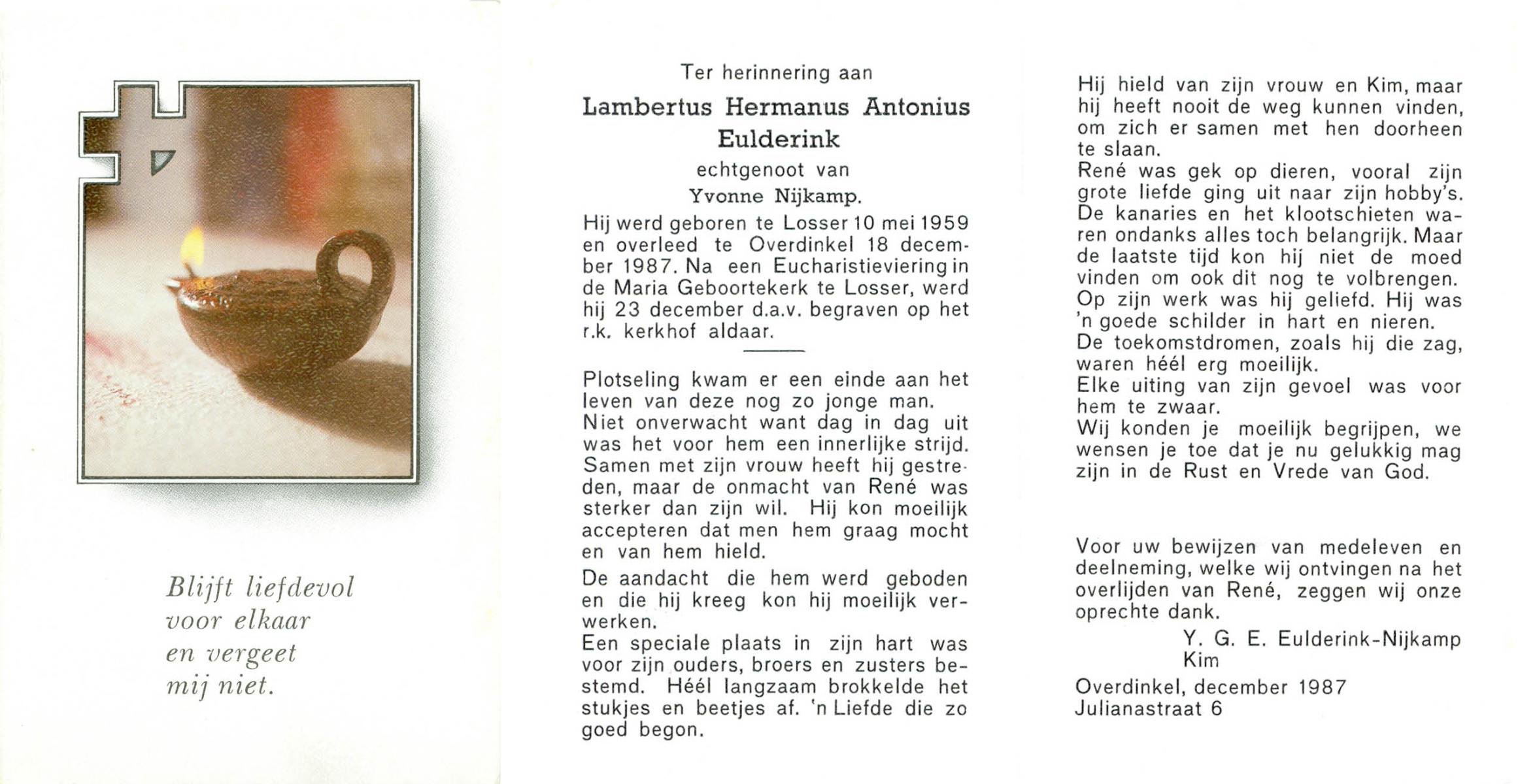 Blijft liefdevol
voor elkaar
en vergeet
mij niet.

Ter herinnering aan

Lambertus Hermanus Antonius Eulderink

echtgenoot van

Yvonne Nijkamp.

Hij werd geboren te Losser 10 mei 1959 en overleed te Overdinkel 18 december 1987. Na een Eucharistieviering in de Maria Geboortekerk te Losser, werd hij 23 december d.a.v. begraven op het r.k. kerkhof aldaar.

Plotseling kwam er een einde aan het leven van deze nog zo jonge man.
Niet onverwacht want dag in dag uit was het voor hem een innerlijke strijd. Samen met zijn vrouw heeft hij gestreden, maar de onmacht van René was sterker dan zijn wil. Hij kon moeilijk accepteren dat men hem graag mocht en van hem hield.

De aandacht die hem werd geboden en die hij kreeg kon hij moeilijk verwerken.
Een speciale plaats in zijn hart was voor zijn ouders, broers en zusters bestemd. Héél langzaam brokkelde het stukjes en beetjes af. 'n Liefde die zo goed begon.

Hij hield van zijn vrouw en Kim, maar hij heeft nooit de weg kunnen vinden, om zich er samen met hen doorheen te slaan.
René was gek op dieren, vooral zijn grote liefde ging uit naar zijn hobby's. De kanaries en het klootschieten waren ondanks alles toch belangrijk. Maar de laatste tijd kon hij niet de moed vinden om ook dit nog te volbrengen.
Op zijn werk was hij geliefd. Hij was 'n goede schilder in hart en nieren.
De toekomstdromen, zoals hij die zag, waren héél erg moeilijk.
Elke uiting van zijn gevoel was voor hem te zwaar.
Wij konden je moeilijk begrijpen, we wensen je toe dat je nu gelukkig mag zijn in de Rust en Vrede van God.

Voor uw bewijzen van medeleven en deelneming, welke wij ontvingen na het overlijden van René, zeggen wij onze oprechte dank.

Y. G. E. Eulderink-Nijkamp
Kim

Overdinkel, december 1987
Julianastraat 6